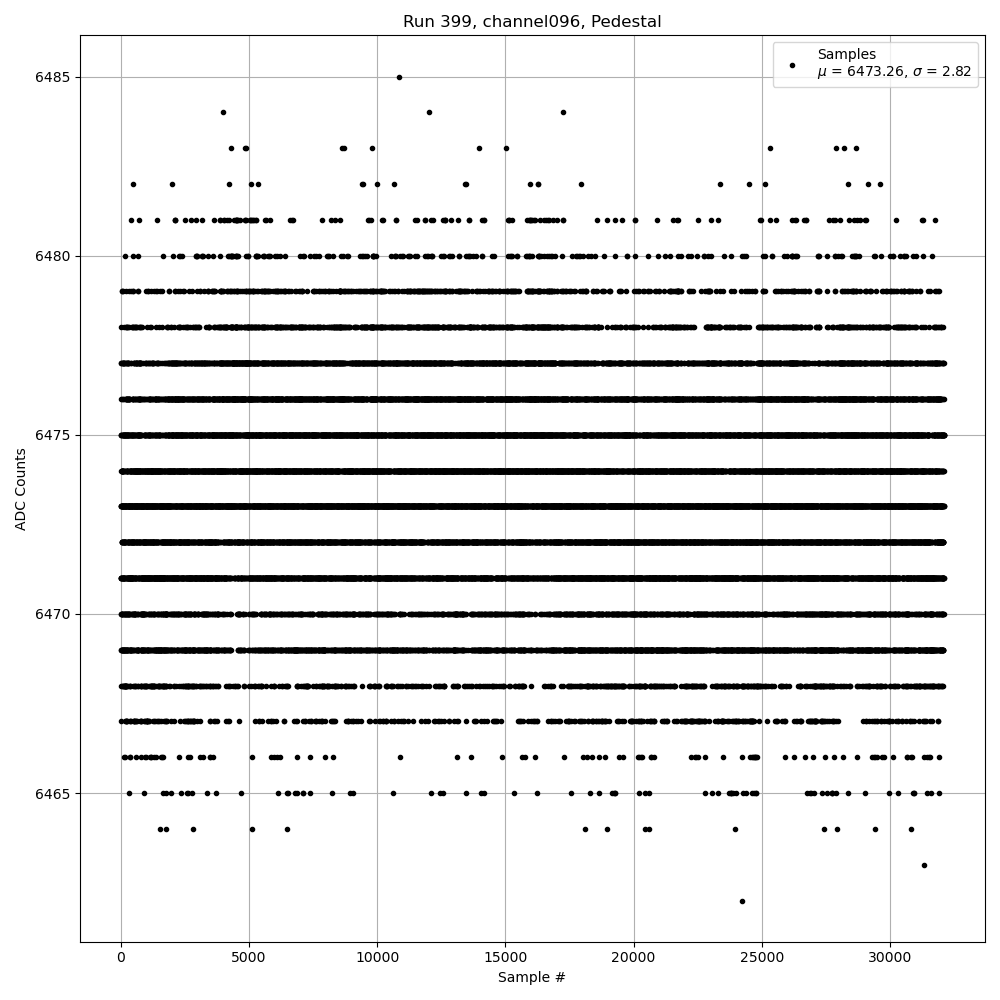 Run 399, channel096, Pedestal

Samples
$\mu$ = 6473.26, $\sigma$ = 2.82

ADC Counts

6485
6480
6475
6470
6465

0
5000
10000
15000
20000
25000
30000

Sample #